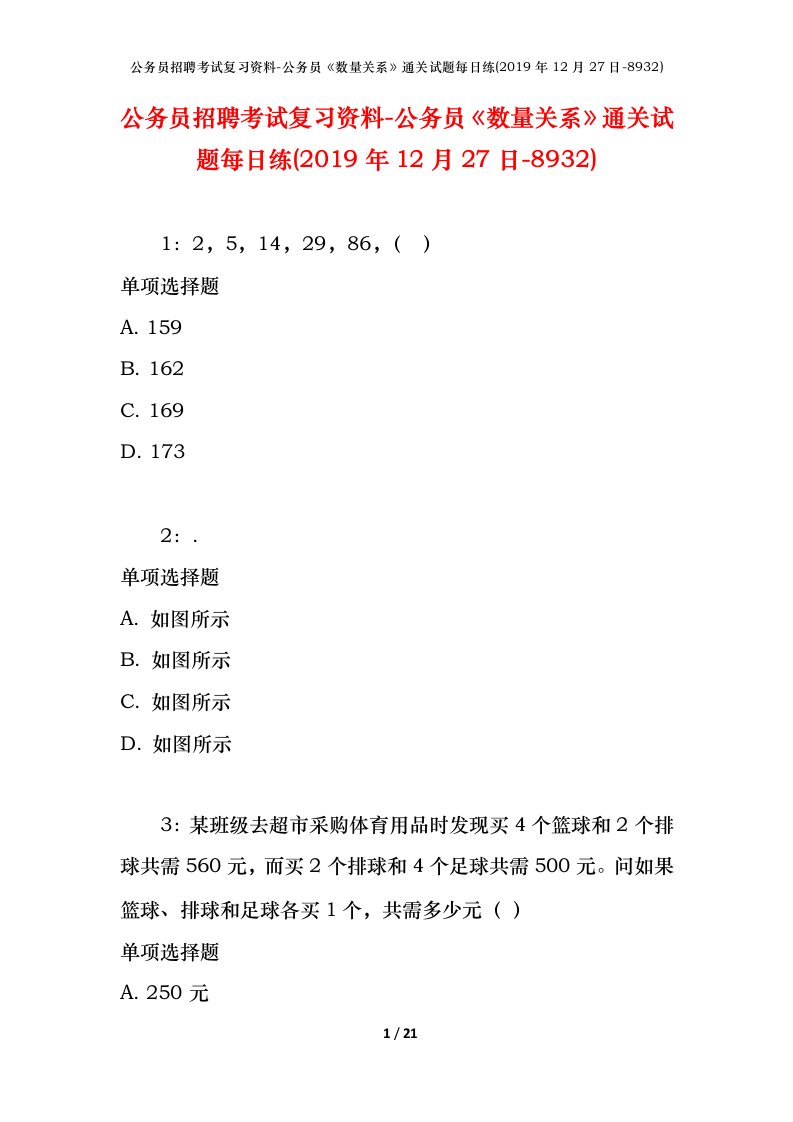 公务员招聘考试复习资料-公务员《数量关系》通关试题每日练(2019 年 12 月 27 日-8932)

公务员招聘考试复习资料-公务员《数量关系》通关试题每日练(2019 年 12 月 27 日-8932)

1：2，5，14，29，86，（ ）

单项选择题

A. 159

B. 162

C. 169

D. 173

2：.

单项选择题

A. 如图所示

B. 如图所示

C. 如图所示

D. 如图所示

3：某班级去超市采购体育用品时发现买 4 个篮球和 2 个排球共需 560 元，而买 2 个排球和 4 个足球共需 500 元。问如果篮球、排球和足球各买 1 个，共需多少元（ ）

单项选择题

A. 250 元

1 / 21